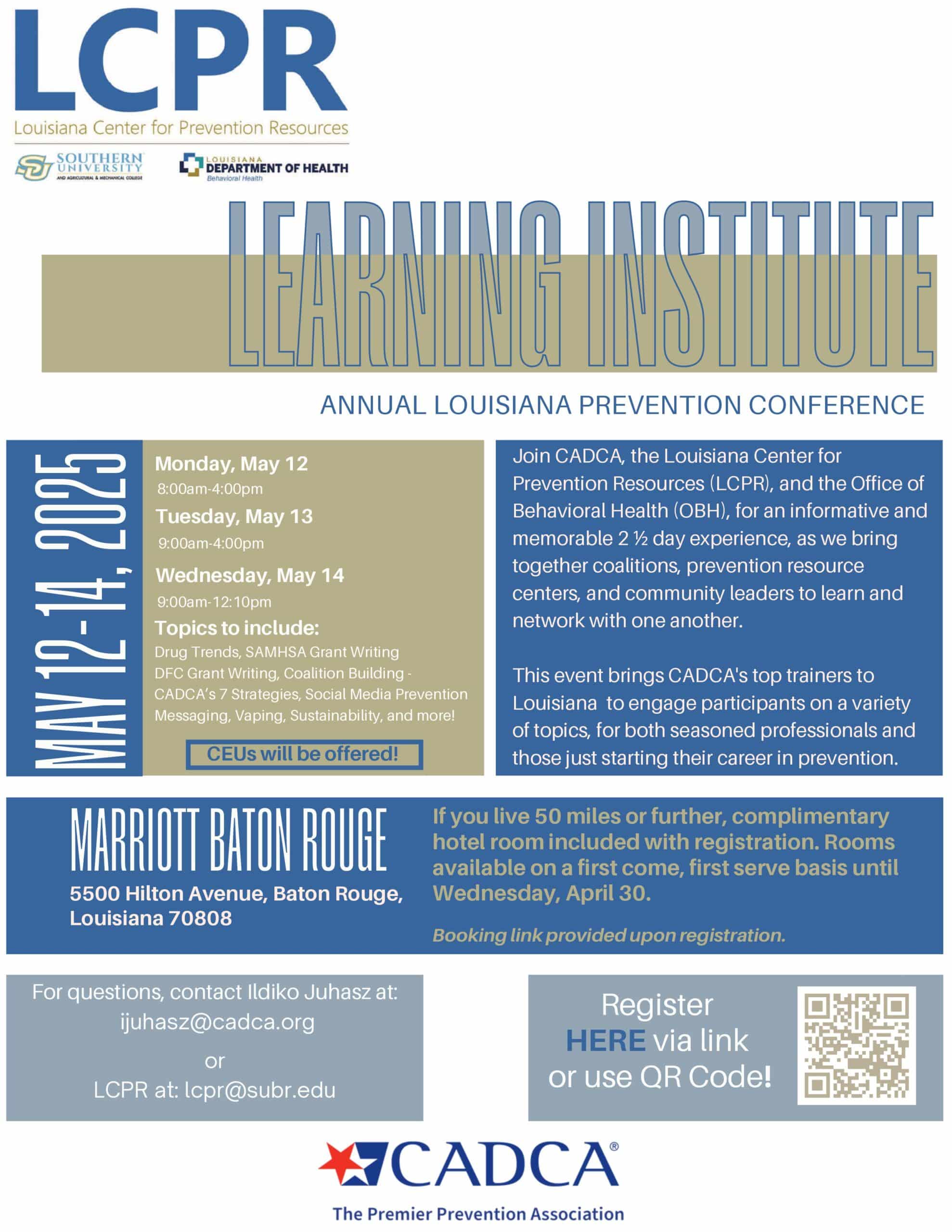 LCPR
Louisiana Center for Prevention Resources

SOUTHERN UNIVERSITY
AND AGRICULTURAL & MECHANICAL COLLEGE

LOUISIANA DEPARTMENT OF HEALTH
Behavioral Health

LEARNING INSTITUTE

ANNUAL LOUISIANA PREVENTION CONFERENCE

MAY 12-14, 2025

Monday, May 12
8:00am-4:00pm
Tuesday, May 13
9:00am-4:00pm
Wednesday, May 14
9:00am-12:10pm
Topics to include:
Drug Trends, SAMHSA Grant Writing DFC Grant Writing, Coalition Building - CADCA's 7 Strategies, Social Media Prevention Messaging, Vaping, Sustainability, and more!

CEUs will be offered!

Join CADCA, the Louisiana Center for Prevention Resources (LCPR), and the Office of Behavioral Health (OBH), for an informative and memorable 2 ½ day experience, as we bring together coalitions, prevention resource centers, and community leaders to learn and network with one another.

This event brings CADCA's top trainers to Louisiana to engage participants on a variety of topics, for both seasoned professionals and those just starting their career in prevention.

MARRIOTT BATON ROUGE
5500 Hilton Avenue, Baton Rouge, Louisiana 70808

If you live 50 miles or further, complimentary hotel room included with registration. Rooms available on a first come, first serve basis until Wednesday, April 30.

Booking link provided upon registration.

For questions, contact Ildiko Juhasz at:
ijuhasz@cadca.org
or
LCPR at: lcpr@subr.edu

Register HERE via link or use QR Code!

CADCA®
The Premier Prevention Association